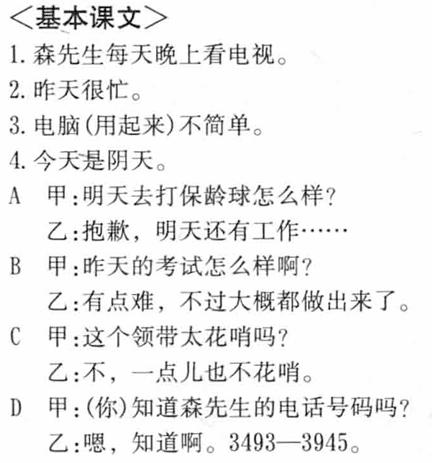 ＜基本课文＞
1. 森先生每天晚上看电视。
2. 昨天很忙。
3. 电脑(用起来)不简单。
4. 今天是阴天。
A 甲:明天去打保龄球怎么样?
乙:抱歉，明天还有工作……
B 甲:昨天的考试怎么样啊?
乙:有点难，不过大概都做出来了。
C 甲:这个领带太花哨吗?
乙:不，一点儿也不花哨。
D 甲:(你)知道森先生的电话号码吗?
乙:嗯，知道啊。3493—3945。